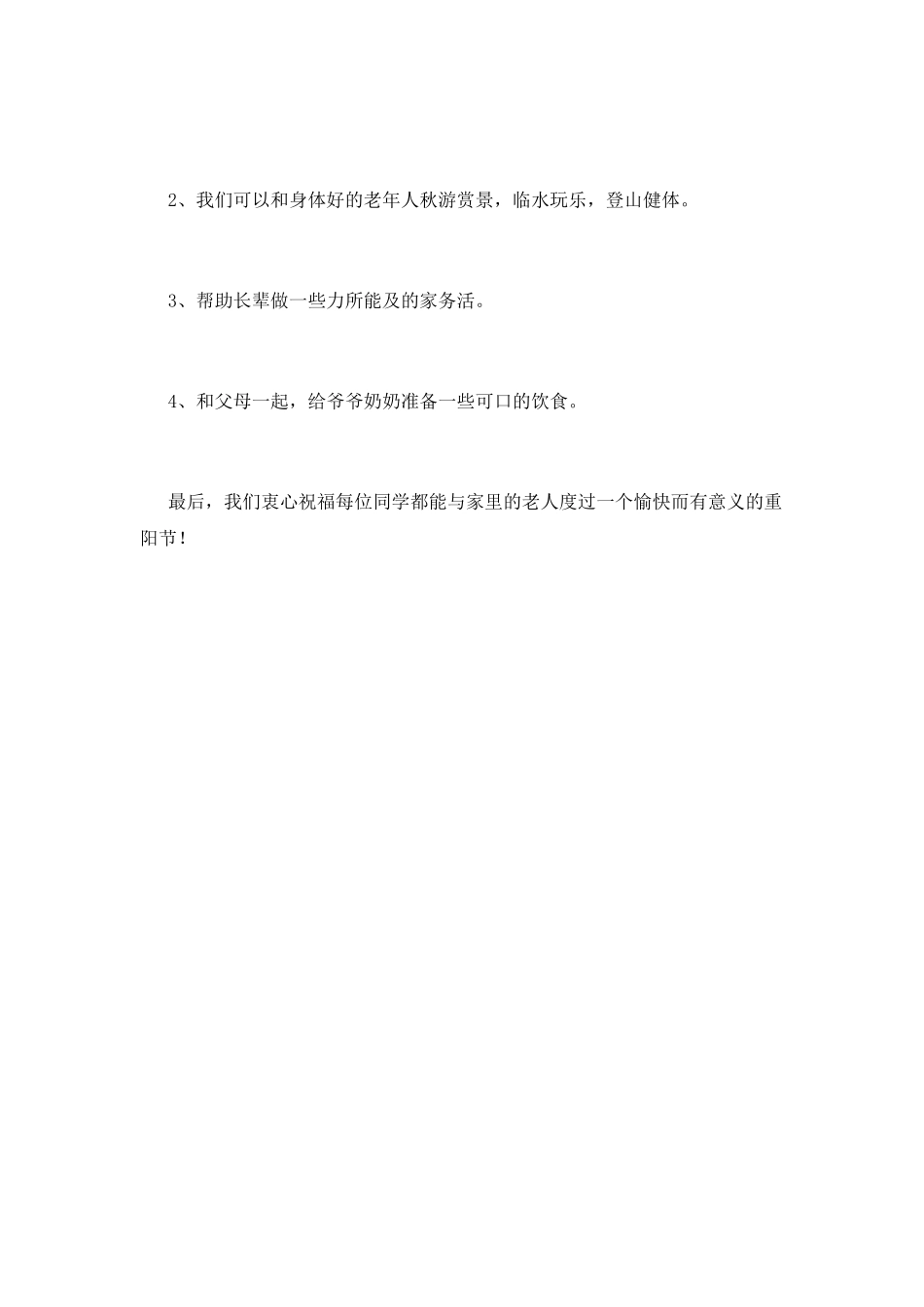 2、我们可以和身体好的老年人秋游赏景，临水玩乐，登山健体。

3、帮助长辈做一些力所能及的家务活。

4、和父母一起，给爷爷奶奶准备一些可口的饮食。

最后，我们衷心祝福每位同学都能与家里的老人度过一个愉快而有意义的重阳节！